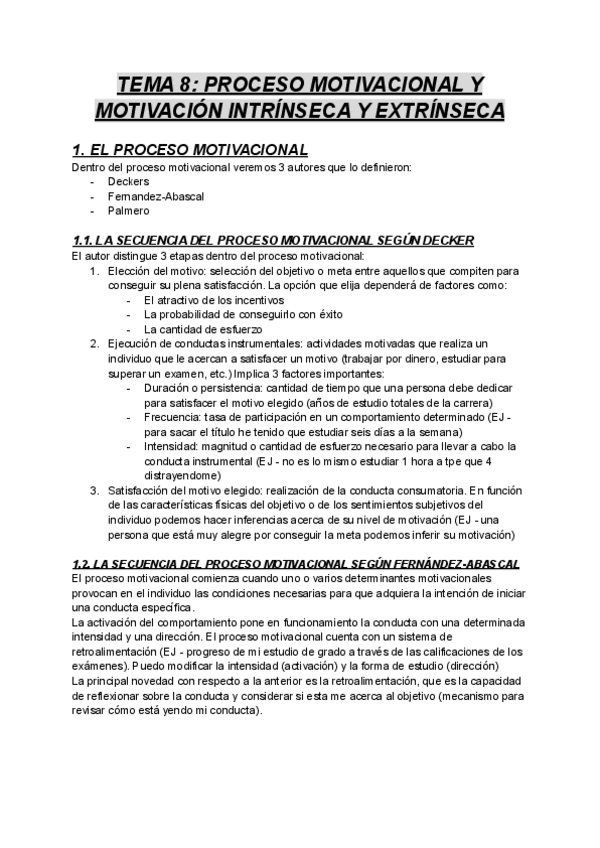 TEMA 8: PROCESO MOTIVACIONAL Y MOTIVACIÓN INTRÍNSECA Y EXTRÍNSECA

1. EL PROCESO MOTIVACIONAL

Dentro del proceso motivacional veremos 3 autores que lo definieron:
- Deckers
- Fernandez-Abascal
- Palmero

1.1. LA SECUENCIA DEL PROCESO MOTIVACIONAL SEGÚN DECKER

El autor distingue 3 etapas dentro del proceso motivacional:
1. Elección del motivo: selección del objetivo o meta entre aquellos que compiten para conseguir su plena satisfacción. La opción que elija dependerá de factores como:
- El atractivo de los incentivos
- La probabilidad de conseguirlo con éxito
- La cantidad de esfuerzo
2. Ejecución de conductas instrumentales: actividades motivadas que realiza un individuo que le acercan a satisfacer un motivo (trabajar por dinero, estudiar para superar un examen, etc.) Implica 3 factores importantes:
- Duración o persistencia: cantidad de tiempo que una persona debe dedicar para satisfacer el motivo elegido (años de estudio totales de la carrera)
- Frecuencia: tasa de participación en un comportamiento determinado (EJ - para sacar el título he tenido que estudiar seis días a la semana)
- Intensidad: magnitud o cantidad de esfuerzo necesario para llevar a cabo la conducta instrumental (EJ - no es lo mismo estudiar 1 hora a tpe que 4 distrayendome)
3. Satisfacción del motivo elegido: realización de la conducta consumatoria. En función de las características físicas del objetivo o de los sentimientos subjetivos del individuo podemos hacer inferencias acerca de su nivel de motivación (EJ - una persona que está muy alegre por conseguir la meta podemos inferir su motivación)

1.2. LA SECUENCIA DEL PROCESO MOTIVACIONAL SEGÚN FERNÁNDEZ-ABASCAL

El proceso motivacional comienza cuando uno o varios determinantes motivacionales provocan en el individuo las condiciones necesarias para que adquiera la intención de iniciar una conducta específica.
La activación del comportamiento pone en funcionamiento la conducta con una determinada intensidad y una dirección. El proceso motivacional cuenta con un sistema de retroalimentación (EJ - progreso de mi estudio de grado a través de las calificaciones de los exámenes). Puedo modificar la intensidad (activación) y la forma de estudio (dirección)
La principal novedad con respecto a la anterior es la retroalimentación, que es la capacidad de reflexionar sobre la conducta y considerar si esta me acerca al objetivo (mecanismo para revisar cómo está yendo mi conducta).